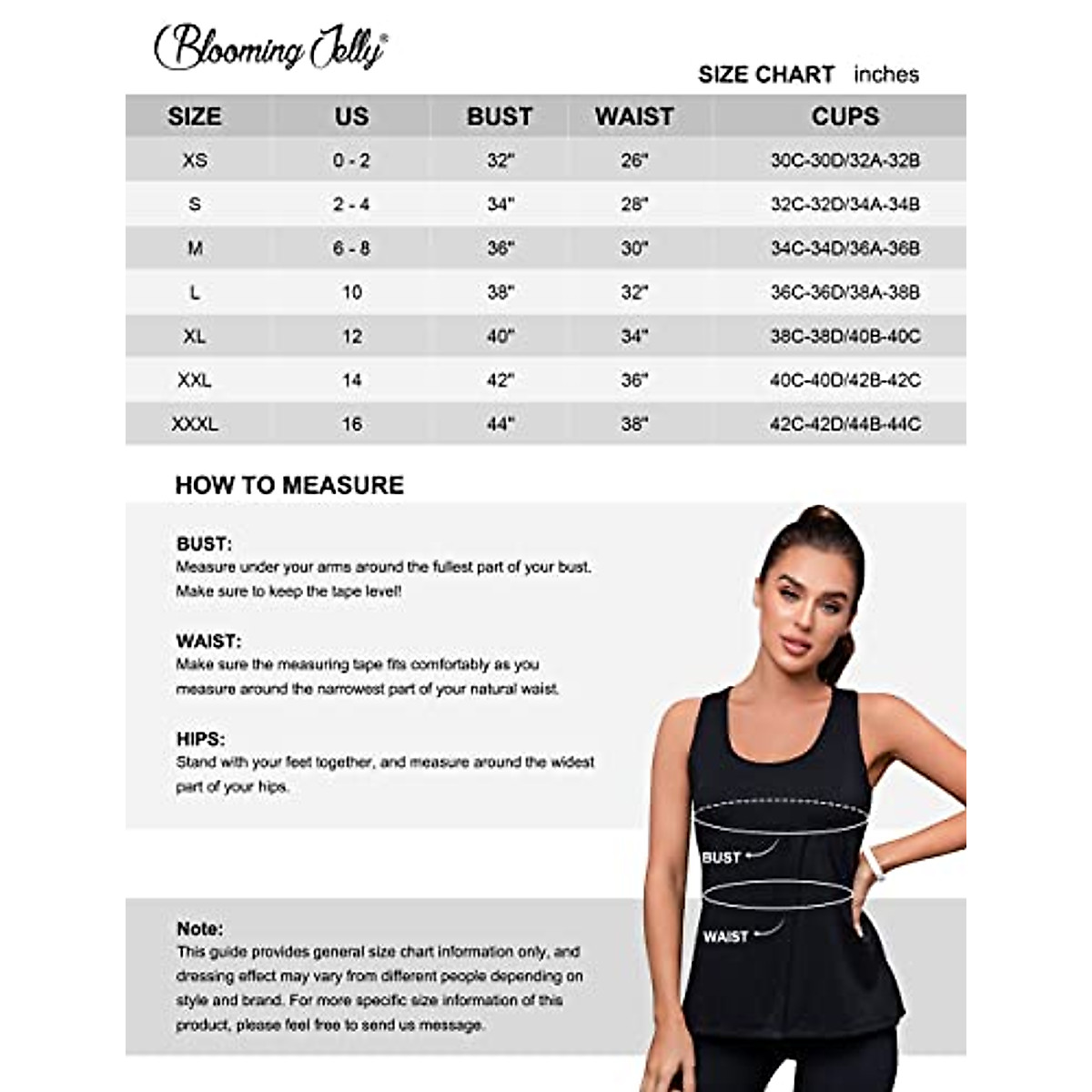 Blooming Jelly®

SIZE CHART inches

| SIZE | US | BUST | WAIST | CUPS |
|---|---|---|---|---|
| XS | 0 - 2 | 32" | 26" | 30C-30D/32A-32B |
| S | 2 - 4 | 34" | 28" | 32C-32D/34A-34B |
| M | 6 - 8 | 36" | 30" | 34C-34D/36A-36B |
| L | 10 | 38" | 32" | 36C-36D/38A-38B |
| XL | 12 | 40" | 34" | 38C-38D/40B-40C |
| XXL | 14 | 42" | 36" | 40C-40D/42B-42C |
| XXXL | 16 | 44" | 38" | 42C-42D/44B-44C |

HOW TO MEASURE

BUST:
Measure under your arms around the fullest part of your bust. Make sure to keep the tape level!

WAIST:
Make sure the measuring tape fits comfortably as you measure around the narrowest part of your natural waist.

HIPS:
Stand with your feet together, and measure around the widest part of your hips.

BUST

WAIST

Note:
This guide provides general size chart information only, and dressing effect may vary from different people depending on style and brand. For more specific size information of this product, please feel free to send us message.